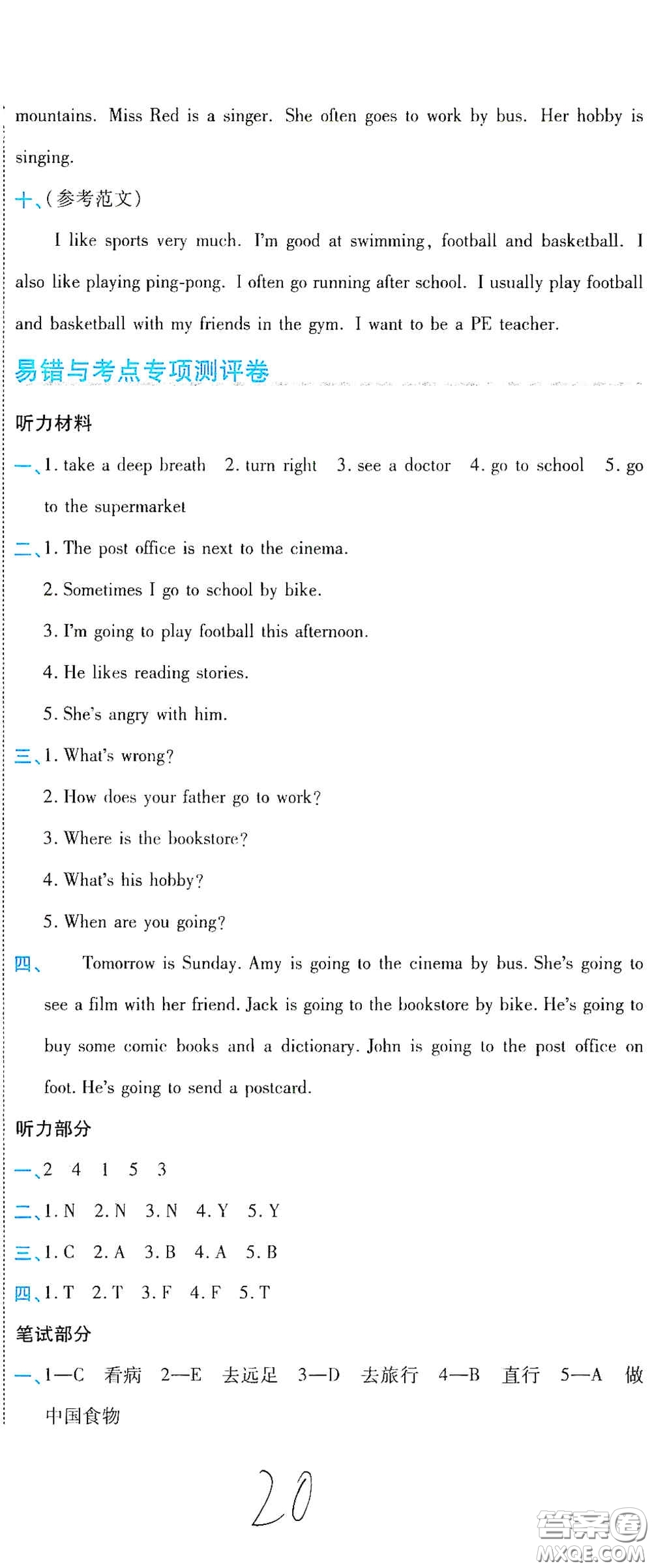 mountains. Miss Red is a singer. She often goes to work by bus. Her hobby is singing.

十、(参考范文)

I like sports very much. I'm good at swimming, football and basketball. I also like playing ping-pong. I often go running after school. I usually play football and basketball with my friends in the gym. I want to be a PE teacher.

易错与考点专项测评卷

听力材料

一、1. take a deep breath 2. turn right 3. see a doctor 4. go to school 5. go to the supermarket

二、1. The post office is next to the cinema.

2. Sometimes I go to school by bike.

3. I'm going to play football this afternoon.

4. He likes reading stories.

5. She's angry with him.

三、1. What's wrong?

2. How does your father go to work?

3. Where is the bookstore?

4. What's his hobby?

5. When are you going?

四、 Tomorrow is Sunday. Amy is going to the cinema by bus. She's going to see a film with her friend. Jack is going to the bookstore by bike. He's going to buy some comic books and a dictionary. John is going to the post office on foot. He's going to send a postcard.

听力部分

一、2 4 1 5 3

二、1. N 2. N 3. N 4. Y 5. Y

三、1. C 2. A 3. B 4. A 5. B

四、1. T 2. T 3. F 4. F 5. T

笔试部分

一、1—C 看病 2—E 去远足 3—D 去旅行 4—B 直行 5—A 做中国食物

20

答案圈 MXQE.COM